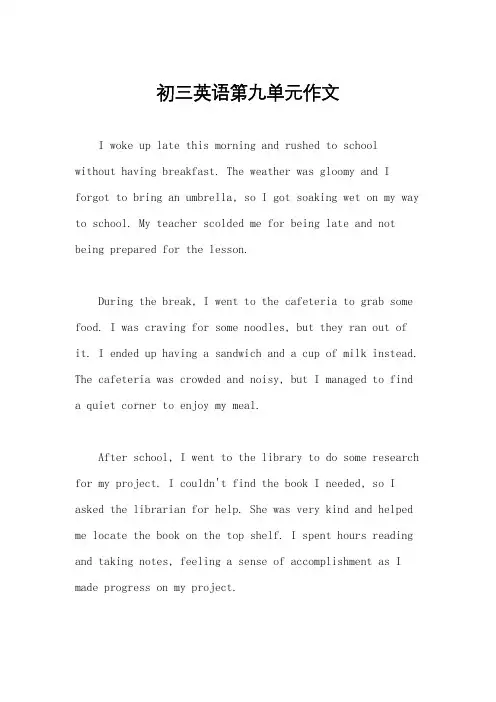 初三英语第九单元作文

I woke up late this morning and rushed to school without having breakfast. The weather was gloomy and I forgot to bring an umbrella, so I got soaking wet on my way to school. My teacher scolded me for being late and not being prepared for the lesson.

During the break, I went to the cafeteria to grab some food. I was craving for some noodles, but they ran out of it. I ended up having a sandwich and a cup of milk instead. The cafeteria was crowded and noisy, but I managed to find a quiet corner to enjoy my meal.

After school, I went to the library to do some research for my project. I couldn't find the book I needed, so I asked the librarian for help. She was very kind and helped me locate the book on the top shelf. I spent hours reading and taking notes, feeling a sense of accomplishment as I made progress on my project.